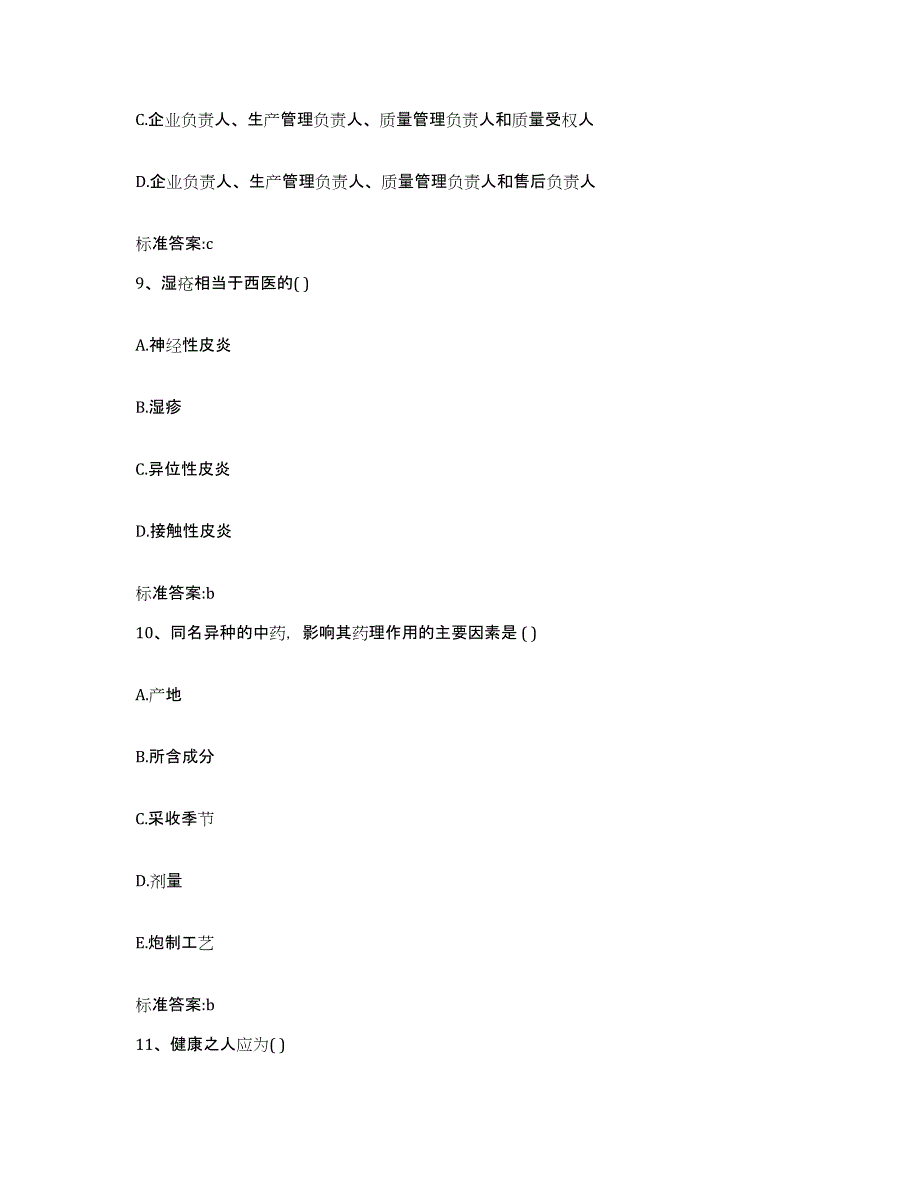 C.企业负责人、生产管理负责人、质量管理负责人和质量受权人

D.企业负责人、生产管理负责人、质量管理负责人和售后负责人

标准答案:c

9、湿疮相当于西医的( )

A.神经性皮炎

B.湿疹

C.异位性皮炎

D.接触性皮炎

标准答案:b

10、同名异种的中药，影响其药理作用的主要因素是 ( )

A.产地

B.所含成分

C.采收季节

D.剂量

E.炮制工艺

标准答案:b

11、健康之人应为( )